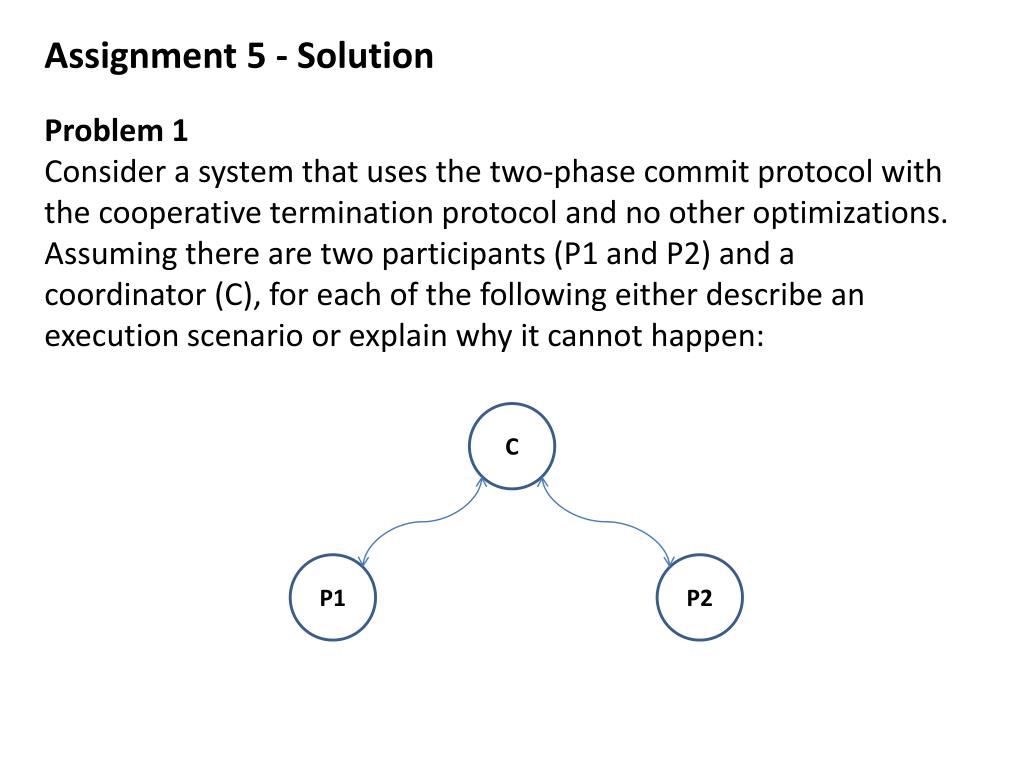 Assignment 5 - Solution

Problem 1
Consider a system that uses the two-phase commit protocol with the cooperative termination protocol and no other optimizations. Assuming there are two participants (P1 and P2) and a coordinator (C), for each of the following either describe an execution scenario or explain why it cannot happen:

C

P1

P2